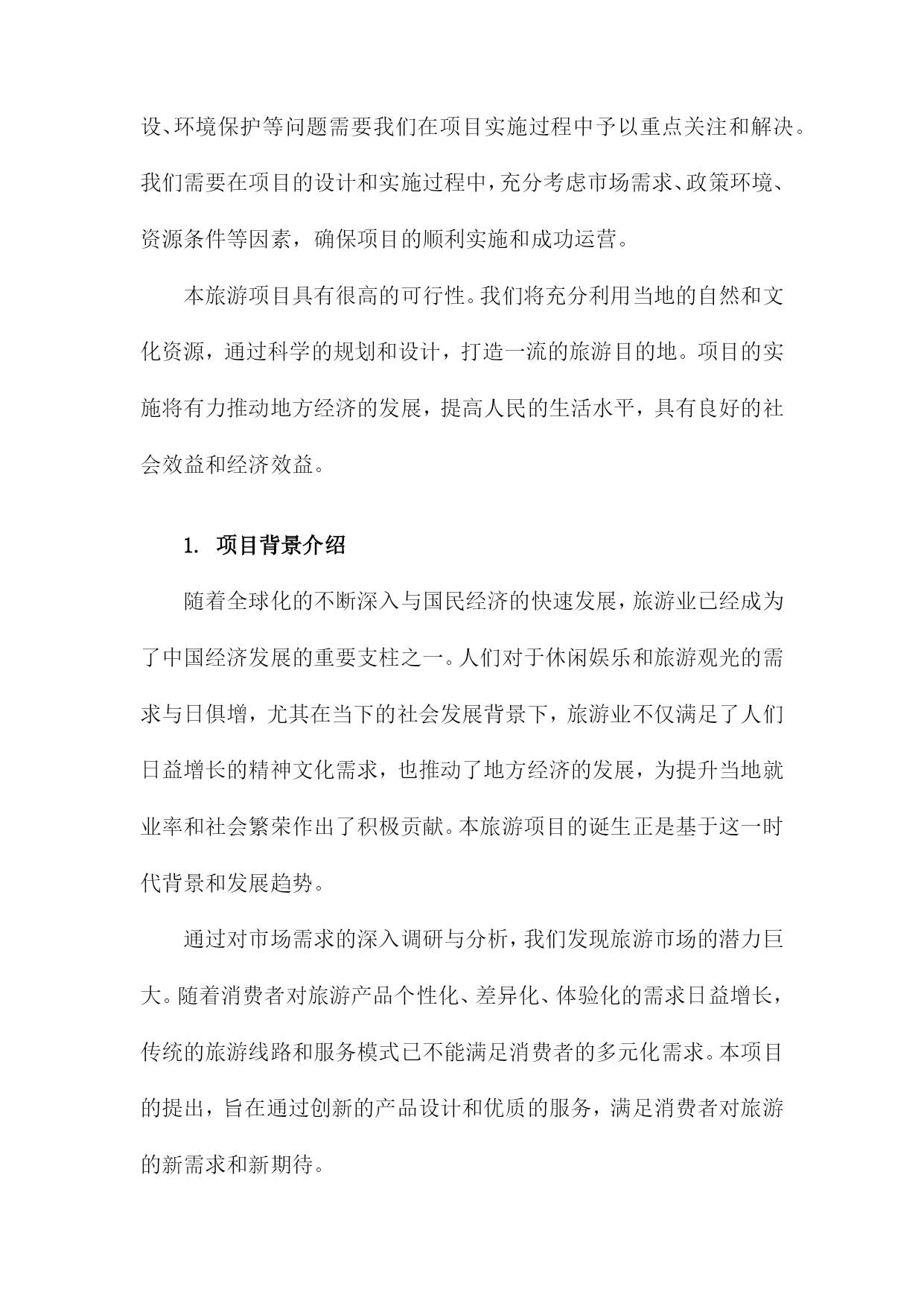 设、环境保护等问题需要我们在项目实施过程中予以重点关注和解决。我们需要在项目的设计和实施过程中，充分考虑市场需求、政策环境、资源条件等因素，确保项目的顺利实施和成功运营。

本旅游项目具有很高的可行性。我们将充分利用当地的自然和文化资源，通过科学的规划和设计，打造一流的旅游目的地。项目的实施将有力推动地方经济的发展，提高人民的生活水平，具有良好的社会效益和经济效益。

1. 项目背景介绍

随着全球化的不断深入与国民经济的快速发展，旅游业已经成为了中国经济发展的重要支柱之一。人们对于休闲娱乐和旅游观光的需求与日俱增，尤其在当下的社会发展背景下，旅游业不仅满足了人们日益增长的精神文化需求，也推动了地方经济的发展，为提升当地就业率和社会繁荣作出了积极贡献。本旅游项目的诞生正是基于这一时代背景和发展趋势。

通过对市场需求的深入调研与分析，我们发现旅游市场的潜力巨大。随着消费者对旅游产品个性化、差异化、体验化的需求日益增长，传统的旅游线路和服务模式已不能满足消费者的多元化需求。本项目的提出，旨在通过创新的产品设计和优质的服务，满足消费者对旅游的新需求和新期待。